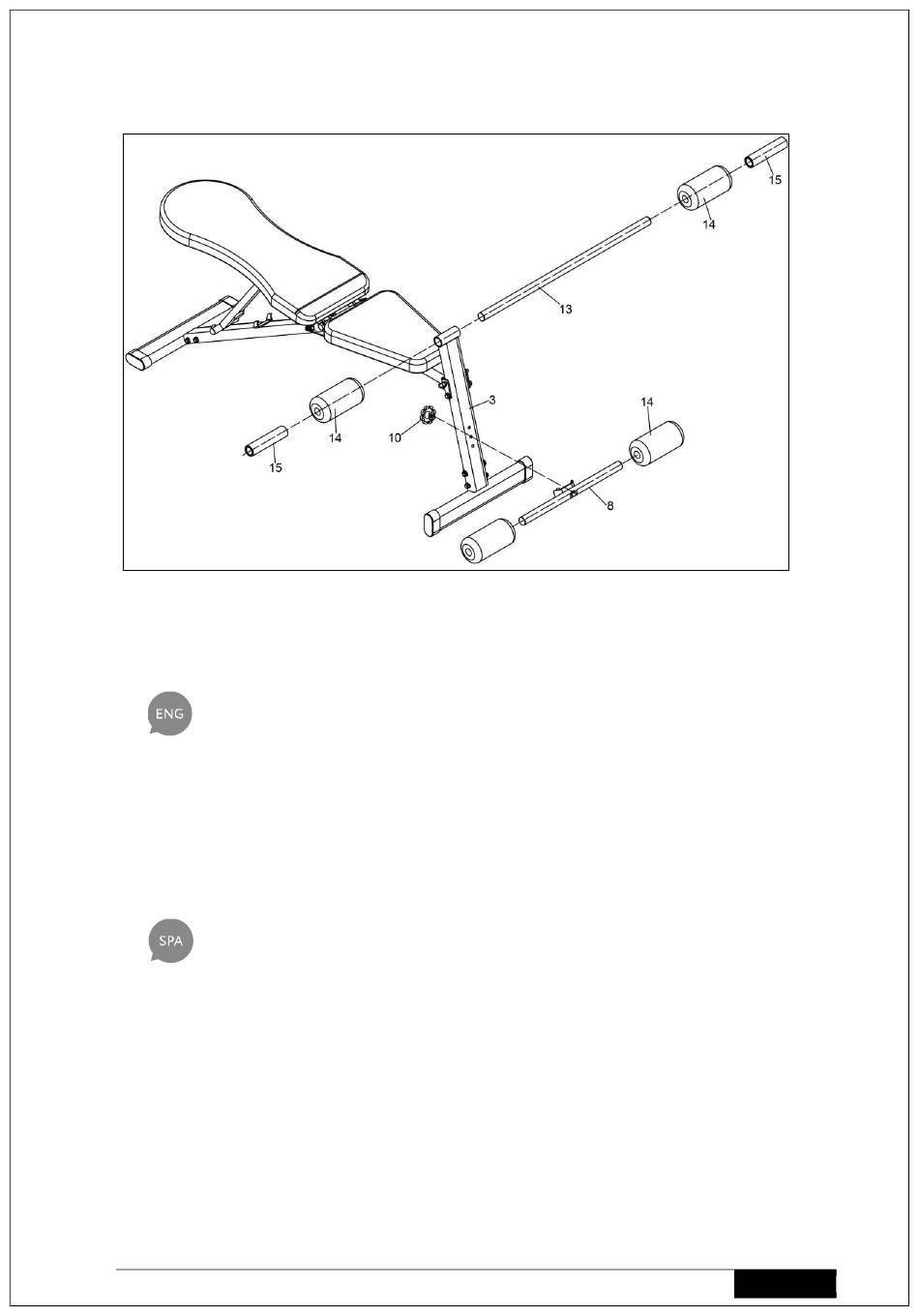 15
14
13
3
14
10
14
15
8

ENG

SPA